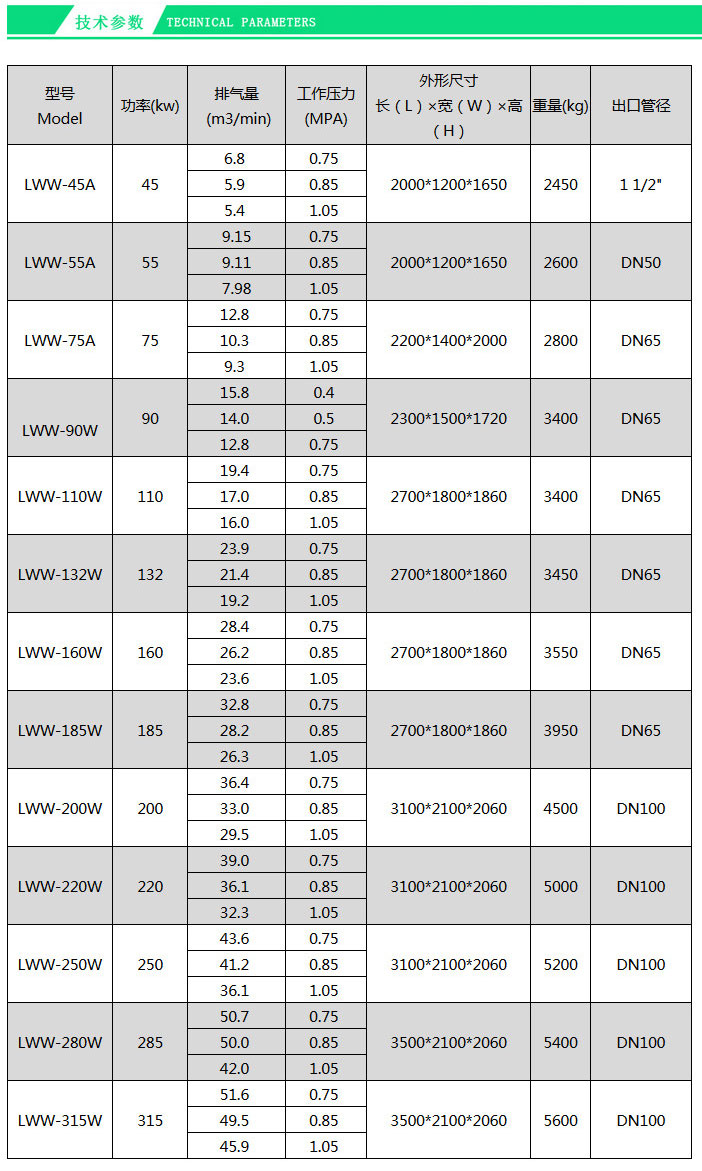 技术参数 TECHNICAL PARAMETERS

| 型号 Model | 功率(kw) | 排气量 (m3/min) | 工作压力 (MPA) | 外形尺寸 长(L)×宽(W)×高(H) | 重量(kg) | 出口管径 |
|---|---|---|---|---|---|---|
| LWW-45A | 45 | 6.8 | 0.75 | 2000*1200*1650 | 2450 | 1 1/2" |
| | | 5.9 | 0.85 | | | |
| | | 5.4 | 1.05 | | | |
| LWW-55A | 55 | 9.15 | 0.75 | 2000*1200*1650 | 2600 | DN50 |
| | | 9.11 | 0.85 | | | |
| | | 7.98 | 1.05 | | | |
| LWW-75A | 75 | 12.8 | 0.75 | 2200*1400*2000 | 2800 | DN65 |
| | | 10.3 | 0.85 | | | |
| | | 9.3 | 1.05 | | | |
| LWW-90W | 90 | 15.8 | 0.4 | 2300*1500*1720 | 3400 | DN65 |
| | | 14.0 | 0.5 | | | |
| | | 12.8 | 0.75 | | | |
| LWW-110W | 110 | 19.4 | 0.75 | 2700*1800*1860 | 3400 | DN65 |
| | | 17.0 | 0.85 | | | |
| | | 16.0 | 1.05 | | | |
| LWW-132W | 132 | 23.9 | 0.75 | 2700*1800*1860 | 3450 | DN65 |
| | | 21.4 | 0.85 | | | |
| | | 19.2 | 1.05 | | | |
| LWW-160W | 160 | 28.4 | 0.75 | 2700*1800*1860 | 3550 | DN65 |
| | | 26.2 | 0.85 | | | |
| | | 23.6 | 1.05 | | | |
| LWW-185W | 185 | 32.8 | 0.75 | 2700*1800*1860 | 3950 | DN65 |
| | | 28.2 | 0.85 | | | |
| | | 26.3 | 1.05 | | | |
| LWW-200W | 200 | 36.4 | 0.75 | 3100*2100*2060 | 4500 | DN100 |
| | | 33.0 | 0.85 | | | |
| | | 29.5 | 1.05 | | | |
| LWW-220W | 220 | 39.0 | 0.75 | 3100*2100*2060 | 5000 | DN100 |
| | | 36.1 | 0.85 | | | |
| | | 32.3 | 1.05 | | | |
| LWW-250W | 250 | 43.6 | 0.75 | 3100*2100*2060 | 5200 | DN100 |
| | | 41.2 | 0.85 | | | |
| | | 36.1 | 1.05 | | | |
| LWW-280W | 285 | 50.7 | 0.75 | 3500*2100*2060 | 5400 | DN100 |
| | | 50.0 | 0.85 | | | |
| | | 42.0 | 1.05 | | | |
| LWW-315W | 315 | 51.6 | 0.75 | 3500*2100*2060 | 5600 | DN100 |
| | | 49.5 | 0.85 | | | |
| | | 45.9 | 1.05 | | | |